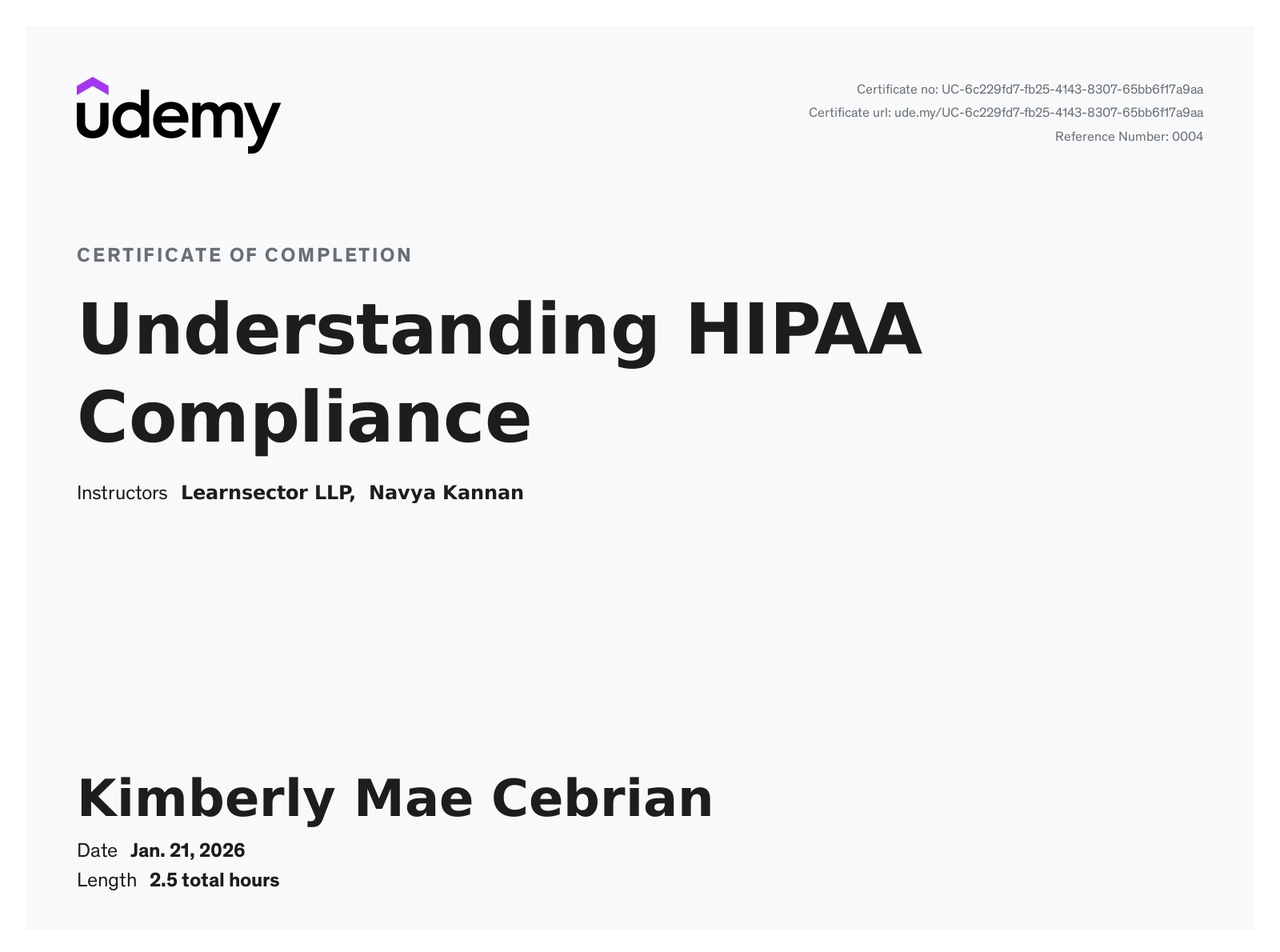 udemy

Certificate no: UC-6c229fd7-fb25-4143-8307-65bb6f17a9aa
Certificate url: ude.my/UC-6c229fd7-fb25-4143-8307-65bb6f17a9aa
Reference Number: 0004

CERTIFICATE OF COMPLETION

Understanding HIPAA Compliance

Instructors Learnsector LLP, Navya Kannan

Kimberly Mae Cebrian

Date Jan. 21, 2026
Length 2.5 total hours